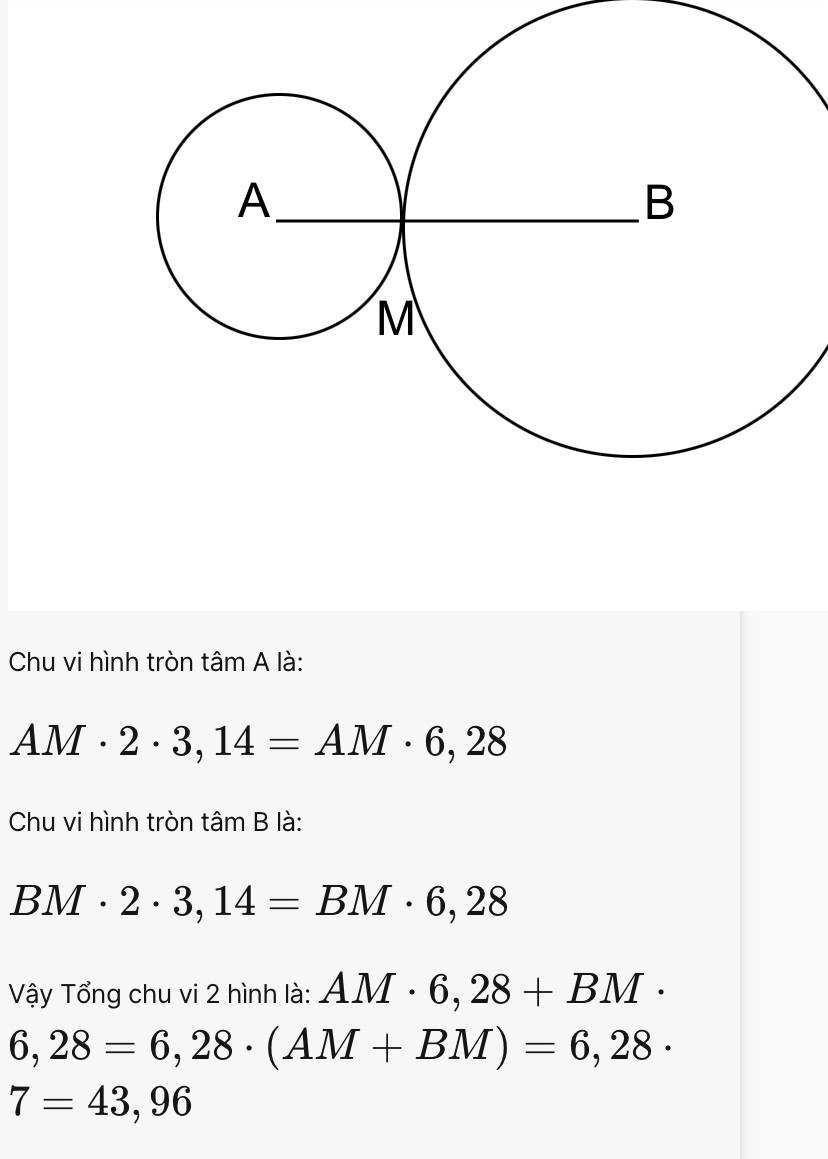 A
B
M

Chu vi hình tròn tâm A là:

$AM \cdot 2 \cdot 3,14 = AM \cdot 6,28$

Chu vi hình tròn tâm B là:

$BM \cdot 2 \cdot 3,14 = BM \cdot 6,28$

Vậy Tổng chu vi 2 hình là: $AM \cdot 6,28 + BM \cdot 6,28 = 6,28 \cdot (AM + BM) = 6,28 \cdot 7 = 43,96$